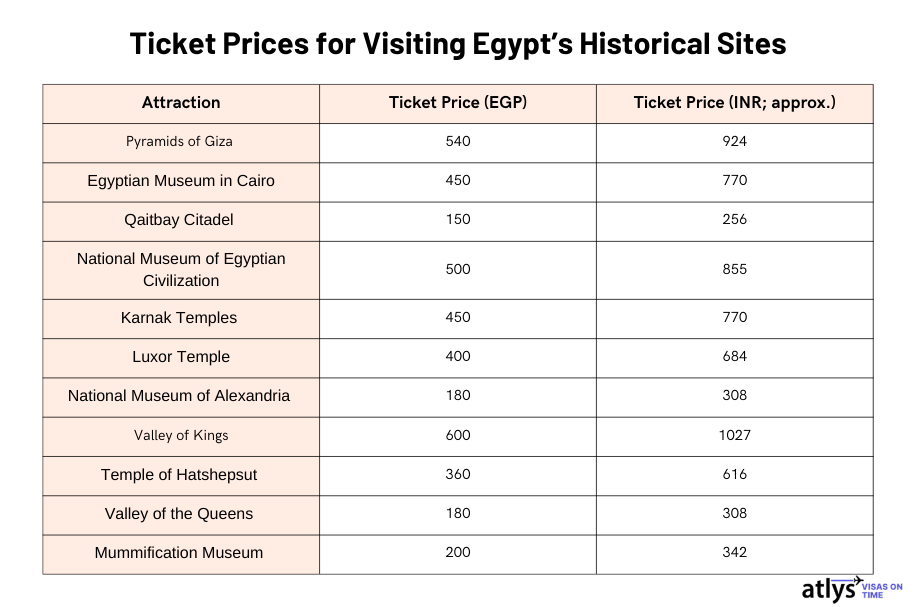 Ticket Prices for Visiting Egypt's Historical Sites

| Attraction | Ticket Price (EGP) | Ticket Price (INR; approx.) |
|---|---|---|
| Pyramids of Giza | 540 | 924 |
| Egyptian Museum in Cairo | 450 | 770 |
| Qaitbay Citadel | 150 | 256 |
| National Museum of Egyptian Civilization | 500 | 855 |
| Karnak Temples | 450 | 770 |
| Luxor Temple | 400 | 684 |
| National Museum of Alexandria | 180 | 308 |
| Valley of Kings | 600 | 1027 |
| Temple of Hatshepsut | 360 | 616 |
| Valley of the Queens | 180 | 308 |
| Mummification Museum | 200 | 342 |

atlys VISAS ON TIME